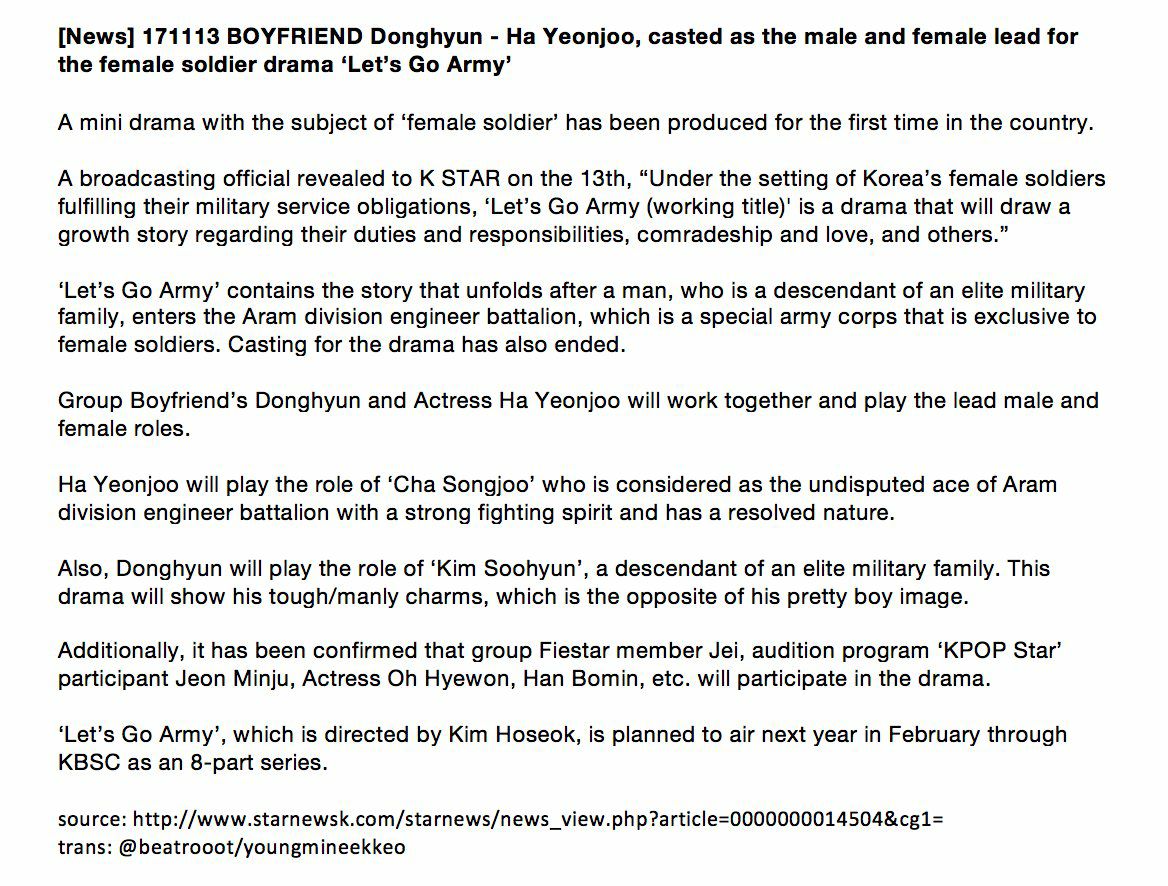 [News] 171113 BOYFRIEND Donghyun - Ha Yeonjoo, casted as the male and female lead for the female soldier drama ‘Let’s Go Army’

A mini drama with the subject of ‘female soldier’ has been produced for the first time in the country.

A broadcasting official revealed to K STAR on the 13th, “Under the setting of Korea’s female soldiers fulfilling their military service obligations, ‘Let’s Go Army (working title)' is a drama that will draw a growth story regarding their duties and responsibilities, comradeship and love, and others.”

‘Let’s Go Army’ contains the story that unfolds after a man, who is a descendant of an elite military family, enters the Aram division engineer battalion, which is a special army corps that is exclusive to female soldiers. Casting for the drama has also ended.

Group Boyfriend’s Donghyun and Actress Ha Yeonjoo will work together and play the lead male and female roles.

Ha Yeonjoo will play the role of ‘Cha Songjoo’ who is considered as the undisputed ace of Aram division engineer battalion with a strong fighting spirit and has a resolved nature.

Also, Donghyun will play the role of ‘Kim Soohyun’, a descendant of an elite military family. This drama will show his tough/manly charms, which is the opposite of his pretty boy image.

Additionally, it has been confirmed that group Fiestar member Jei, audition program ‘KPOP Star’ participant Jeon Minju, Actress Oh Hyewon, Han Bomin, etc. will participate in the drama.

‘Let’s Go Army’, which is directed by Kim Hoseok, is planned to air next year in February through KBSC as an 8-part series.

source: http://www.starnewsk.com/starnews/news_view.php?article=0000000014504&cg1=
trans: @beatrooot/youngmineekkeo